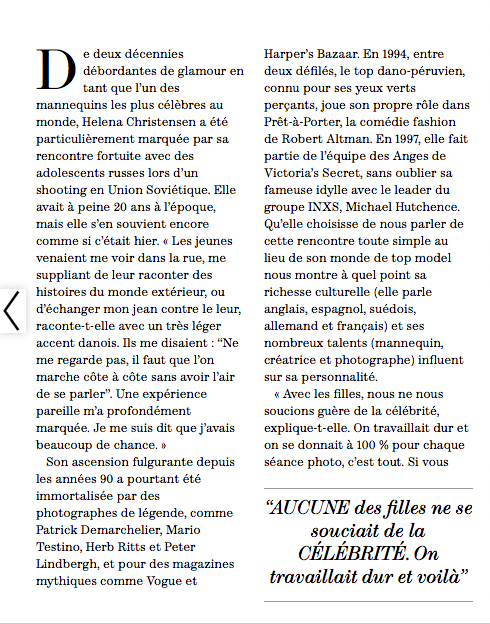 De deux décennies débordantes de glamour en tant que l'un des mannequins les plus célèbres au monde, Helena Christensen a été particulièrement marquée par sa rencontre fortuite avec des adolescents russes lors d'un shooting en Union Soviétique. Elle avait à peine 20 ans à l'époque, mais elle s'en souvient encore comme si c'était hier. « Les jeunes venaient me voir dans la rue, me suppliant de leur raconter des histoires du monde extérieur, ou d'échanger mon jean contre le leur, raconte-t-elle avec un très léger accent danois. Ils me disaient : "Ne me regarde pas, il faut que l'on marche côte à côte sans avoir l'air de se parler". Une expérience pareille m'a profondément marquée. Je me suis dit que j'avais beaucoup de chance. »

Son ascension fulgurante depuis les années 90 a pourtant été immortalisée par des photographes de légende, comme Patrick Demarchelier, Mario Testino, Herb Ritts et Peter Lindbergh, et pour des magazines mythiques comme Vogue et Harper's Bazaar. En 1994, entre deux défilés, le top dano-péruvien, connu pour ses yeux verts perçants, joue son propre rôle dans Prêt-à-Porter, la comédie fashion de Robert Altman. En 1997, elle fait partie de l'équipe des Anges de Victoria's Secret, sans oublier sa fameuse idylle avec le leader du groupe INXS, Michael Hutchence. Qu'elle choisisse de nous parler de cette rencontre toute simple au lieu de son monde de top model nous montre à quel point sa richesse culturelle (elle parle anglais, espagnol, suédois, allemand et français) et ses nombreux talents (mannequin, créatrice et photographe) influent sur sa personnalité.

« Avec les filles, nous ne nous soucions guère de la célébrité, explique-t-elle. On travaillait dur et on se donnait à 100 % pour chaque séance photo, c'est tout. Si vous

"AUCUNE des filles ne se souciait de la CÉLÉBRITÉ. On travaillait dur et voilà"